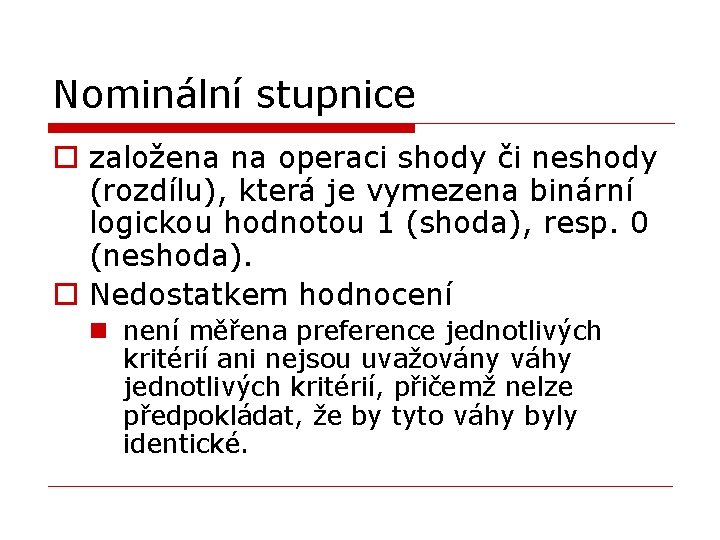 Nominální stupnice

založena na operaci shody či neshody (rozdílu), která je vymezena binární logickou hodnotou 1 (shoda), resp. 0 (neshoda).

Nedostatkem hodnocení

není měřena preference jednotlivých kritérií ani nejsou uvažovány váhy jednotlivých kritérií, přičemž nelze předpokládat, že by tyto váhy byly identické.